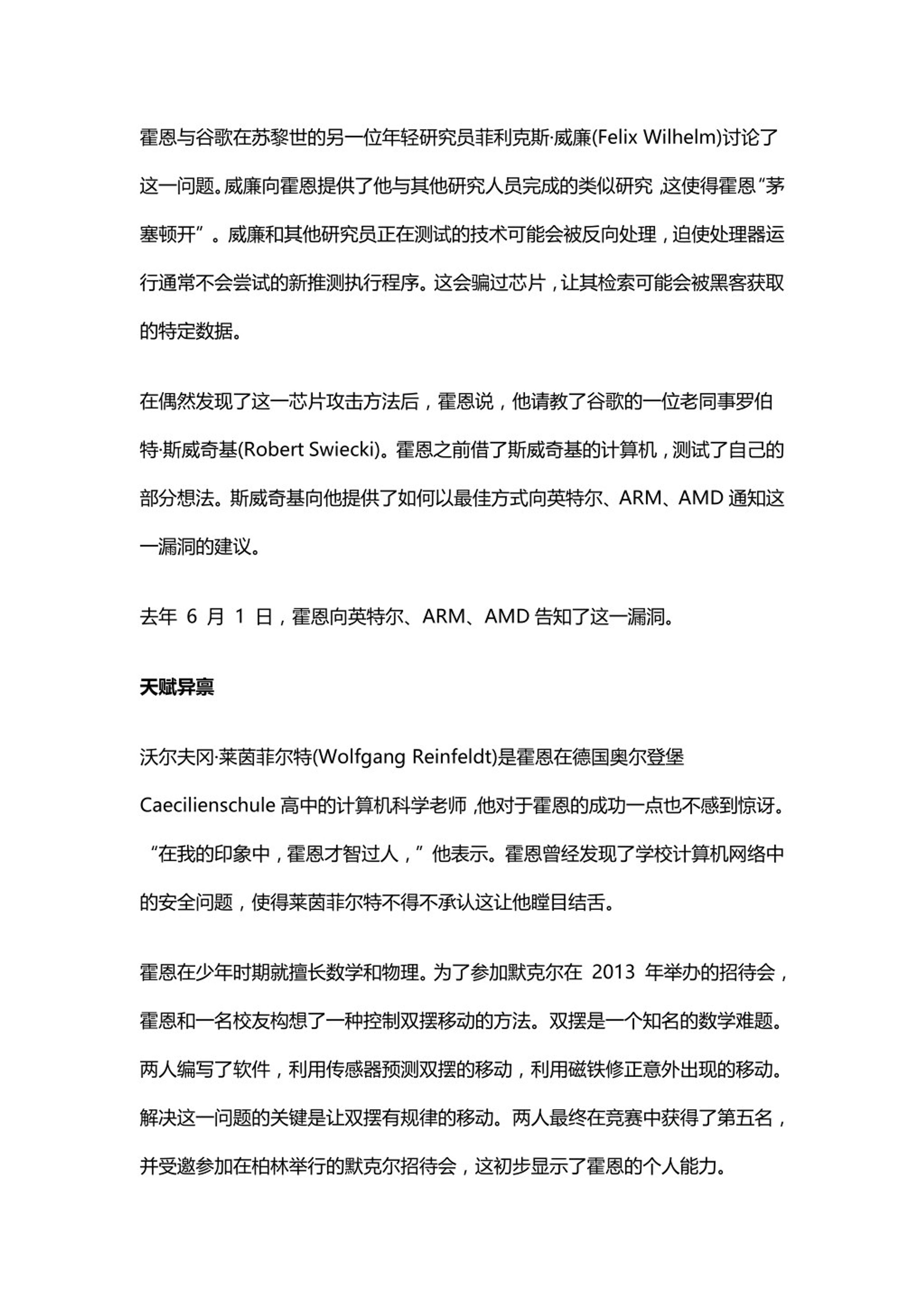 霍恩与谷歌在苏黎世的另一位年轻研究员菲利克斯·威廉(Felix Wilhelm)讨论了这一问题。威廉向霍恩提供了他与其他研究人员完成的类似研究，这使得霍恩“茅塞顿开”。威廉和其他研究员正在测试的技术可能会被反向处理，迫使处理器运行通常不会尝试的新推测执行程序。这会骗过芯片，让其检索可能会被黑客获取的特定数据。

在偶然发现了这一芯片攻击方法后，霍恩说，他请教了谷歌的一位老同事罗伯特·斯威奇基(Robert Swiecki)。霍恩之前借了斯威奇基的计算机，测试了自己的部分想法。斯威奇基向他提供了如何以最佳方式向英特尔、ARM、AMD 通知这一漏洞的建议。

去年 6 月 1 日，霍恩向英特尔、ARM、AMD 告知了这一漏洞。

天赋异禀

沃尔夫冈·莱茵菲尔特(Wolfgang Reinfeldt)是霍恩在德国奥尔登堡 Caecilienschule 高中的计算机科学老师，他对于霍恩的成功一点也不感到惊讶。“在我的印象中，霍恩才智过人，”他表示。霍恩曾经发现了学校计算机网络中的安全问题，使得莱茵菲尔特不得不承认这让他瞠目结舌。

霍恩在少年时期就擅长数学和物理。为了参加默克尔在 2013 年举办的招待会，霍恩和一名校友构想了一种控制双摆移动的方法。双摆是一个知名的数学难题。两人编写了软件，利用传感器预测双摆的移动，利用磁铁修正意外出现的移动。解决这一问题的关键是让双摆有规律的移动。两人最终在竞赛中获得了第五名，并受邀参加在柏林举行的默克尔招待会，这初步显示了霍恩的个人能力。